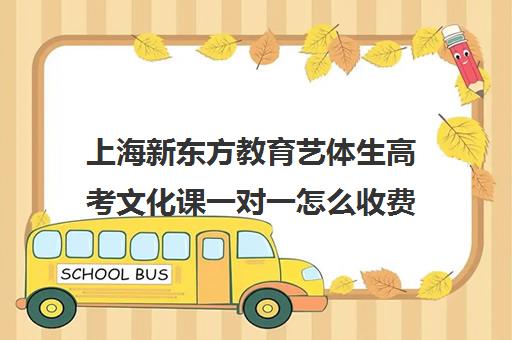 上海新东方教育艺体生高考文化课一对一怎么收费

SCHOOL BUS